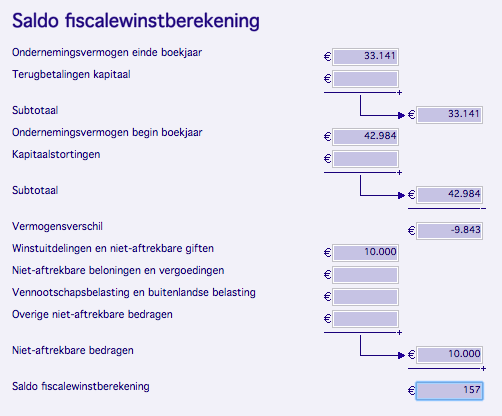 Saldo fiscalewinstberekening

Ondernemingsvermogen einde boekjaar € 33.141

Terugbetalingen kapitaal €

+

Subtotaal € 33.141

Ondernemingsvermogen begin boekjaar € 42.984

Kapitaalstortingen €

+

Subtotaal € 42.984

−

Vermogensverschil € -9.843

Winstuitdelingen en niet-aftrekbare giften € 10.000

Niet-aftrekbare beloningen en vergoedingen €

Vennootschapsbelasting en buitenlandse belasting €

Overige niet-aftrekbare bedragen €

+

Niet-aftrekbare bedragen € 10.000

+

Saldo fiscalewinstberekening € 157